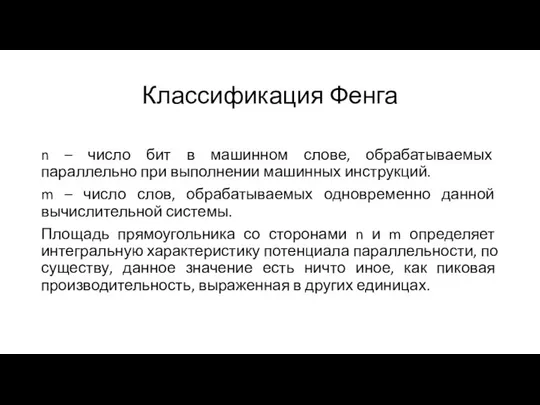 Классификация Фенга

n – число бит в машинном слове, обрабатываемых параллельно при выполнении машинных инструкций.

m – число слов, обрабатываемых одновременно данной вычислительной системы.

Площадь прямоугольника со сторонами n и m определяет интегральную характеристику потенциала параллельности, по существу, данное значение есть ничто иное, как пиковая производительность, выраженная в других единицах.